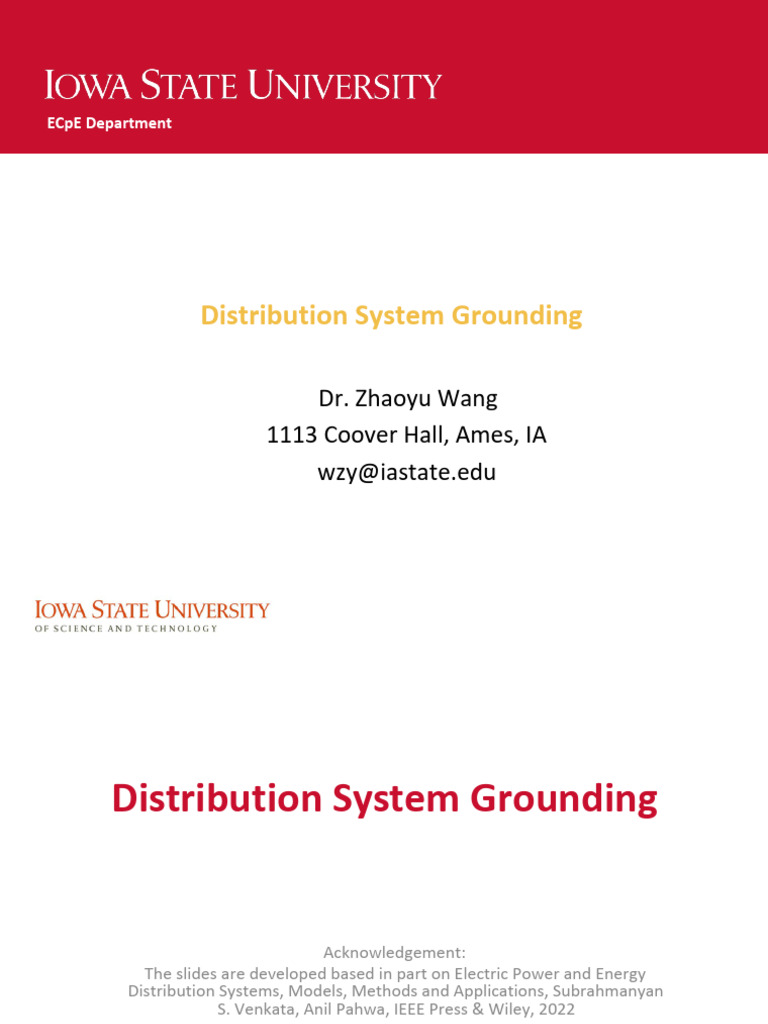 IOWA STATE UNIVERSITY
ECpE Department

Distribution System Grounding

Dr. Zhaoyu Wang
1113 Coover Hall, Ames, IA
wzy@iastate.edu

IOWA STATE UNIVERSITY
OF SCIENCE AND TECHNOLOGY

Distribution System Grounding

Acknowledgement:
The slides are developed based in part on Electric Power and Energy Distribution Systems, Models, Methods and Applications, Subrahmanyan S. Venkata, Anil Pahwa, IEEE Press & Wiley, 2022